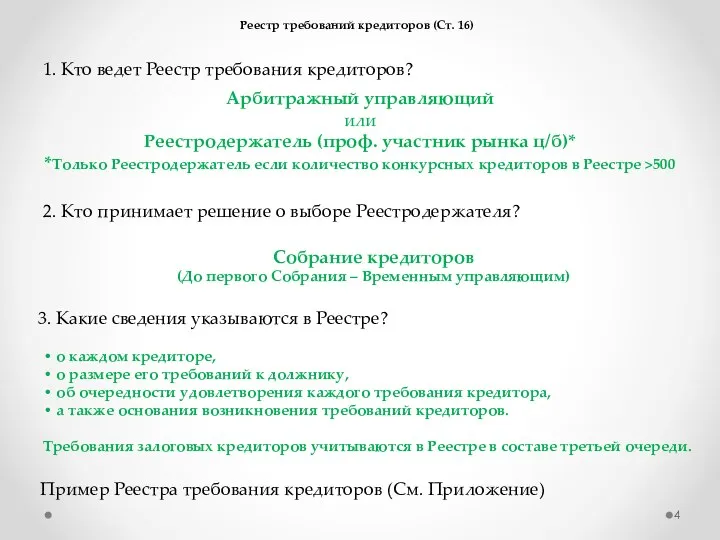 Реестр требований кредиторов (Ст. 16)

1. Кто ведет Реестр требования кредиторов?

Арбитражный управляющий
или
Реестродержатель (проф. участник рынка ц/б)*
*Только Реестродержатель если количество конкурсных кредиторов в Реестре >500

2. Кто принимает решение о выборе Реестродержателя?

Собрание кредиторов
(До первого Собрания – Временным управляющим)

3. Какие сведения указываются в Реестре?

• о каждом кредиторе,
• о размере его требований к должнику,
• об очередности удовлетворения каждого требования кредитора,
• а также основания возникновения требований кредиторов.

Требования залоговых кредиторов учитываются в Реестре в составе третьей очереди.

Пример Реестра требования кредиторов (См. Приложение)

4